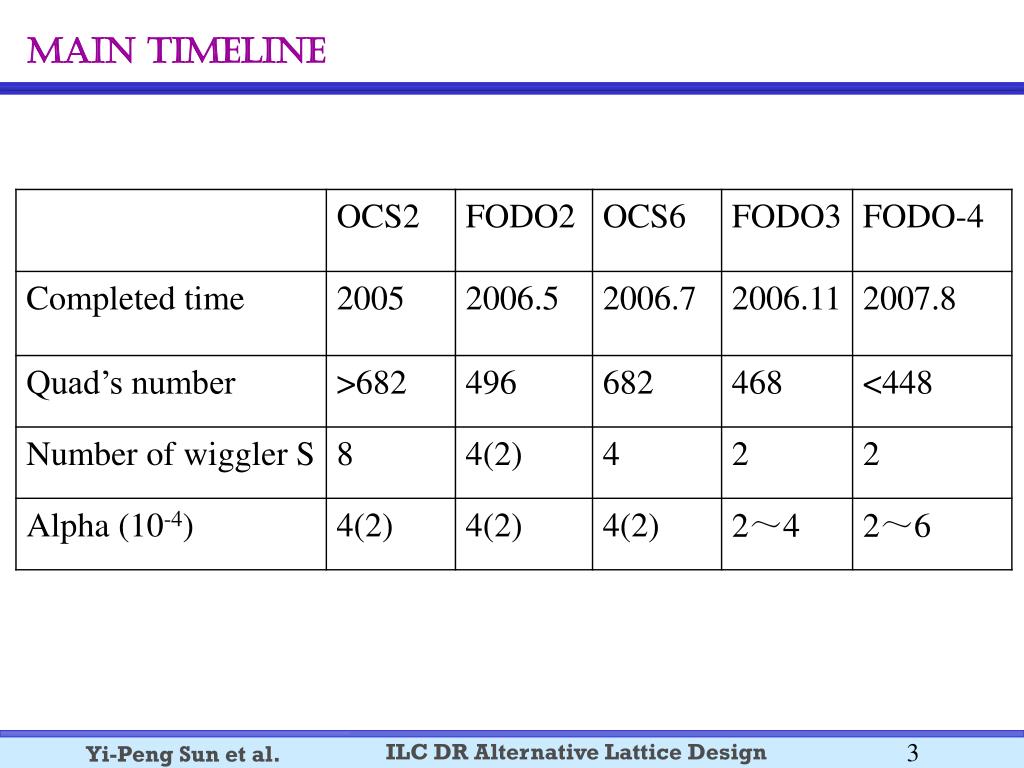 MAIN TIMELINE

| | OCS2 | FODO2 | OCS6 | FODO3 | FODO-4 |
|---|---|---|---|---|---|
| Completed time | 2005 | 2006.5 | 2006.7 | 2006.11 | 2007.8 |
| Quad’s number | >682 | 496 | 682 | 468 | <448 |
| Number of wiggler S | 8 | 4(2) | 4 | 2 | 2 |
| Alpha ($10^{-4}$) | 4(2) | 4(2) | 4(2) | 2～4 | 2～6 |

Yi-Peng Sun et al. ILC DR Alternative Lattice Design 3